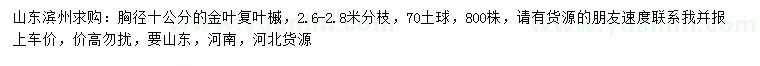 山东滨州求购：胸径十公分的金叶复叶槭，2.6-2.8米分枝，70土球，800株，请有货源的朋友速度联系我并报上车价，价高勿扰，要山东，河南，河北货源